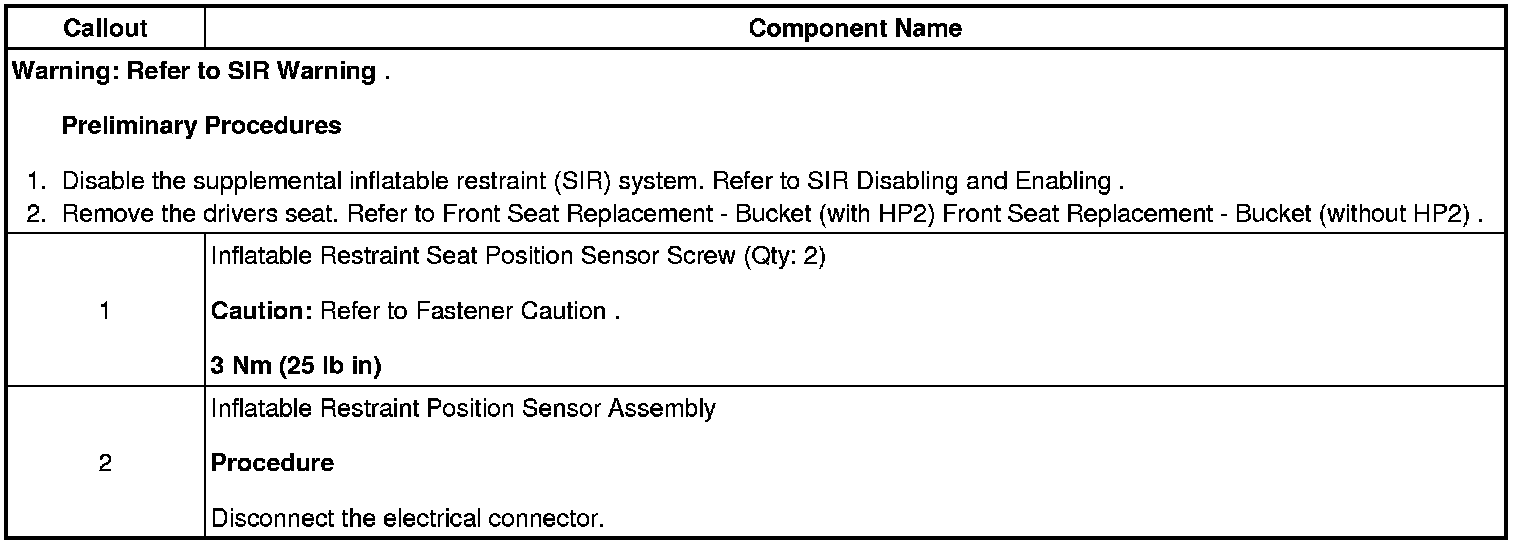 | Callout | Component Name |
|---|---|
| Warning: Refer to SIR Warning . Preliminary Procedures 1. Disable the supplemental inflatable restraint (SIR) system. Refer to SIR Disabling and Enabling . 2. Remove the drivers seat. Refer to Front Seat Replacement - Bucket (with HP2) Front Seat Replacement - Bucket (without HP2) . | |
| 1 | Inflatable Restraint Seat Position Sensor Screw (Qty: 2) Caution: Refer to Fastener Caution . 3 Nm (25 lb in) |
| 2 | Inflatable Restraint Position Sensor Assembly Procedure Disconnect the electrical connector. |